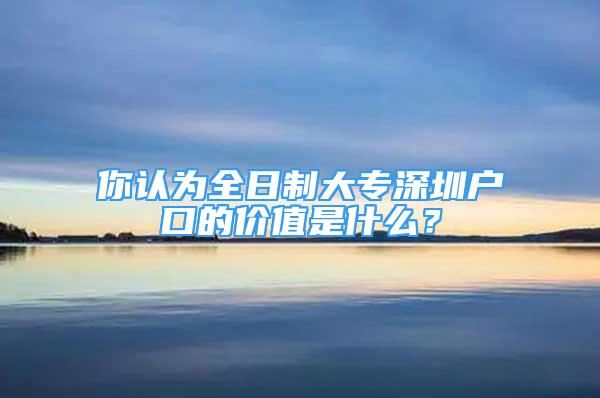 你认为全日制大专深圳户口的价值是什么？